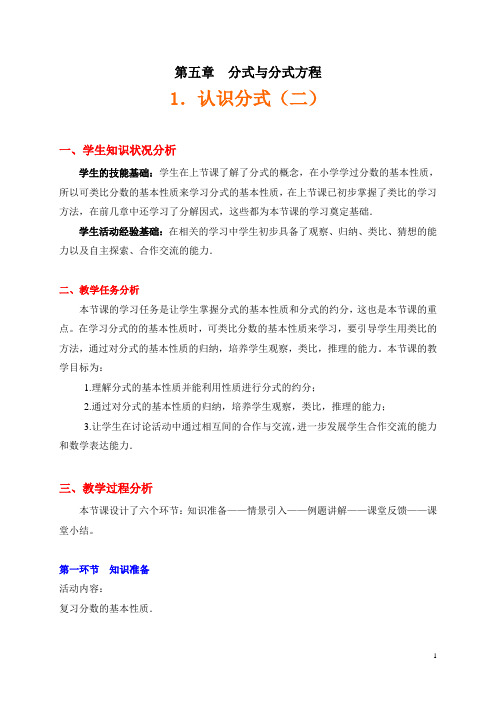 第五章　分式与分式方程

1．认识分式（二）

一、学生知识状况分析

学生的技能基础：学生在上节课了解了分式的概念，在小学学过分数的基本性质，所以可类比分数的基本性质来学习分式的基本性质，在上节课已初步掌握了类比的学习方法，在前几章中还学习了分解因式，这些都为本节课的学习奠定基础．

学生活动经验基础：在相关的学习中学生初步具备了观察、归纳、类比、猜想的能力以及自主探索、合作交流的能力．

二、教学任务分析

本节课的学习任务是让学生掌握分式的基本性质和分式的约分，这也是本节课的重点。在学习分式的的基本性质时，可类比分数的基本性质来学习，要引导学生用类比的方法，通过对分式的基本性质的归纳，培养学生观察，类比，推理的能力。本节课的教学目标为：

1.理解分式的基本性质并能利用性质进行分式的约分；

2.通过对分式的基本性质的归纳，培养学生观察，类比，推理的能力；

3.让学生在讨论活动中通过相互间的合作与交流，进一步发展学生合作交流的能力和数学表达能力．

三、教学过程分析

本节课设计了六个环节：知识准备——情景引入——例题讲解——课堂反馈——课堂小结。

第一环节　知识准备

活动内容：

复习分数的基本性质．

1